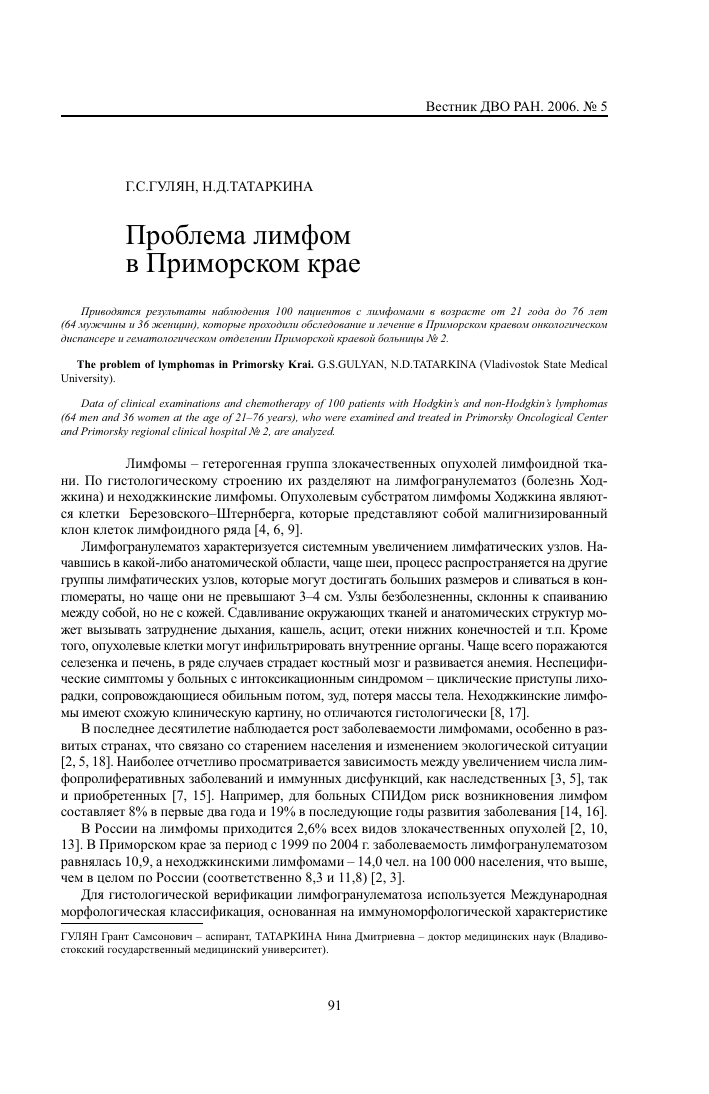 Вестник ДВО РАН. 2006. № 5

Г.С.ГУЛЯН, Н.Д.ТАТАРКИНА

Проблема лимфом в Приморском крае

Приводятся результаты наблюдения 100 пациентов с лимфомами в возрасте от 21 года до 76 лет (64 мужчины и 36 женщин), которые проходили обследование и лечение в Приморском краевом онкологическом диспансере и гематологическом отделении Приморской краевой больницы № 2.

The problem of lymphomas in Primorsky Krai. G.S.GULYAN, N.D.TATARKINA (Vladivostok State Medical University).

Data of clinical examinations and chemotherapy of 100 patients with Hodgkin's and non-Hodgkin's lymphomas (64 men and 36 women at the age of 21–76 years), who were examined and treated in Primorsky Oncological Center and Primorsky regional clinical hospital № 2, are analyzed.

Лимфомы – гетерогенная группа злокачественных опухолей лимфоидной ткани. По гистологическому строению их разделяют на лимфогранулематоз (болезнь Ходжкина) и неходжкинские лимфомы. Опухолевым субстратом лимфомы Ходжкина являются клетки Березовского–Штернберга, которые представляют собой малигнизированный клон клеток лимфоидного ряда [4, 6, 9].

Лимфогранулематоз характеризуется системным увеличением лимфатических узлов. Начавшись в какой-либо анатомической области, чаще шеи, процесс распространяется на другие группы лимфатических узлов, которые могут достигать больших размеров и сливаться в конгломераты, но чаще они не превышают 3–4 см. Узлы безболезненны, склонны к спаиванию между собой, но не с кожей. Сдавливание окружающих тканей и анатомических структур может вызывать затруднение дыхания, кашель, асцит, отеки нижних конечностей и т.п. Кроме того, опухолевые клетки могут инфильтрировать внутренние органы. Чаще всего поражаются селезенка и печень, в ряде случаев страдает костный мозг и развивается анемия. Неспецифические симптомы у больных с интоксикационным синдромом – циклические приступы лихорадки, сопровождающиеся обильным потом, зуд, потеря массы тела. Неходжкинские лимфомы имеют схожую клиническую картину, но отличаются гистологически [8, 17].

В последнее десятилетие наблюдается рост заболеваемости лимфомами, особенно в развитых странах, что связано со старением населения и изменением экологической ситуации [2, 5, 18]. Наиболее отчетливо просматривается зависимость между увеличением числа лимфопролиферативных заболеваний и иммунных дисфункций, как наследственных [3, 5], так и приобретенных [7, 15]. Например, для больных СПИДом риск возникновения лимфом составляет 8% в первые два года и 19% в последующие годы развития заболевания [14, 16].

В России на лимфомы приходится 2,6% всех видов злокачественных опухолей [2, 10, 13]. В Приморском крае за период с 1999 по 2004 г. заболеваемость лимфогранулематозом равнялась 10,9, а неходжкинскими лимфомами – 14,0 чел. на 100 000 населения, что выше, чем в целом по России (соответственно 8,3 и 11,8) [2, 3].

Для гистологической верификации лимфогранулематоза используется Международная морфологическая классификация, основанная на иммуноморфологической характеристике

ГУЛЯН Грант Самсонович – аспирант, ТАТАРКИНА Нина Дмитриевна – доктор медицинских наук (Владивостокский государственный медицинский университет).

91